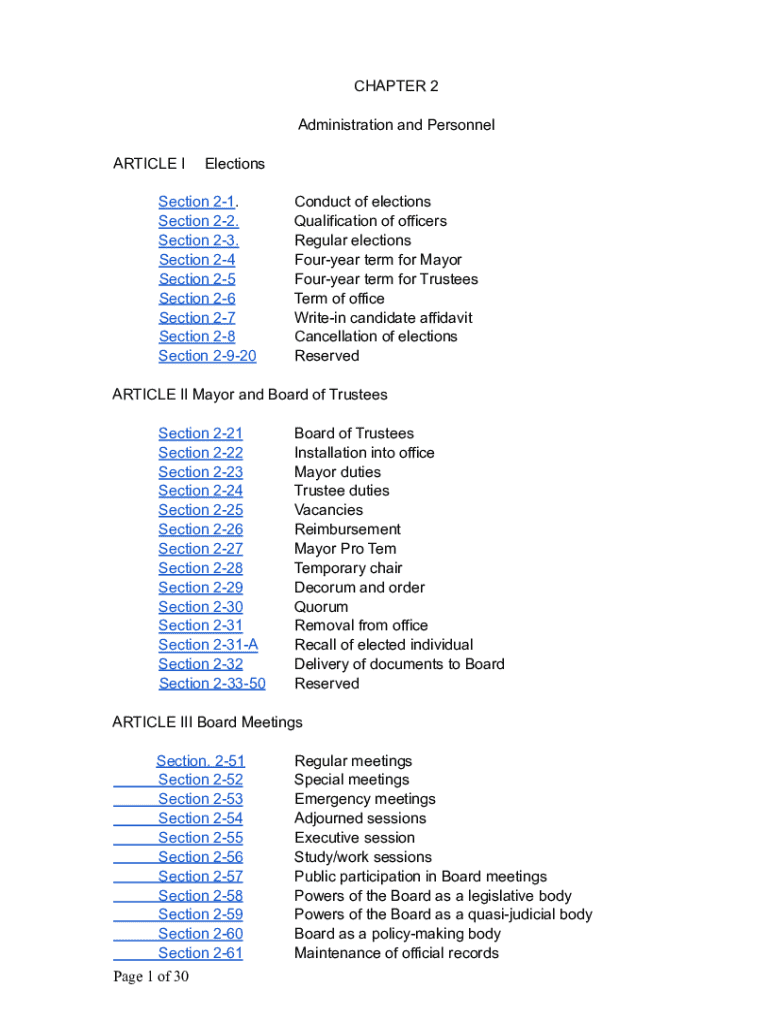 CHAPTER 2

Administration and Personnel

ARTICLE I Elections

Section 2-1. Conduct of elections
Section 2-2. Qualification of officers
Section 2-3. Regular elections
Section 2-4 Four-year term for Mayor
Section 2-5 Four-year term for Trustees
Section 2-6 Term of office
Section 2-7 Write-in candidate affidavit
Section 2-8 Cancellation of elections
Section 2-9-20 Reserved

ARTICLE II Mayor and Board of Trustees

Section 2-21 Board of Trustees
Section 2-22 Installation into office
Section 2-23 Mayor duties
Section 2-24 Trustee duties
Section 2-25 Vacancies
Section 2-26 Reimbursement
Section 2-27 Mayor Pro Tem
Section 2-28 Temporary chair
Section 2-29 Decorum and order
Section 2-30 Quorum
Section 2-31 Removal from office
Section 2-31-A Recall of elected individual
Section 2-32 Delivery of documents to Board
Section 2-33-50 Reserved

ARTICLE III Board Meetings

Section. 2-51 Regular meetings
Section 2-52 Special meetings
Section 2-53 Emergency meetings
Section 2-54 Adjourned sessions
Section 2-55 Executive session
Section 2-56 Study/work sessions
Section 2-57 Public participation in Board meetings
Section 2-58 Powers of the Board as a legislative body
Section 2-59 Powers of the Board as a quasi-judicial body
Section 2-60 Board as a policy-making body
Section 2-61 Maintenance of official records

Page 1 of 30